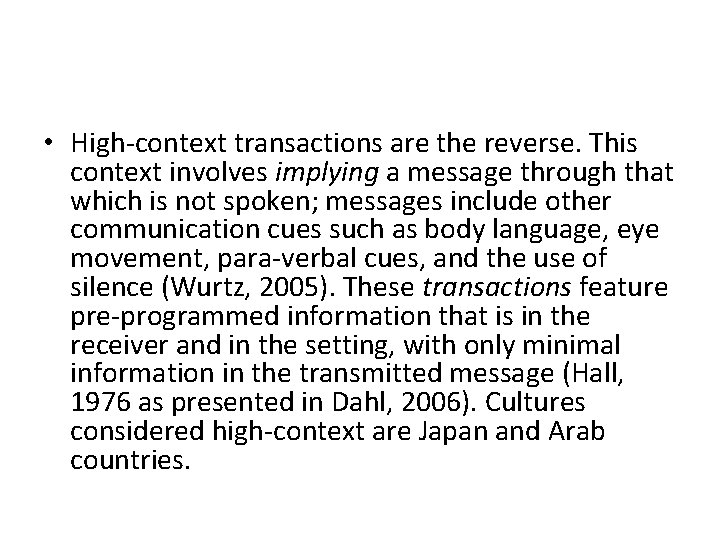 • High-context transactions are the reverse. This context involves implying a message through that which is not spoken; messages include other communication cues such as body language, eye movement, para-verbal cues, and the use of silence (Wurtz, 2005). These transactions feature pre-programmed information that is in the receiver and in the setting, with only minimal information in the transmitted message (Hall, 1976 as presented in Dahl, 2006). Cultures considered high-context are Japan and Arab countries.